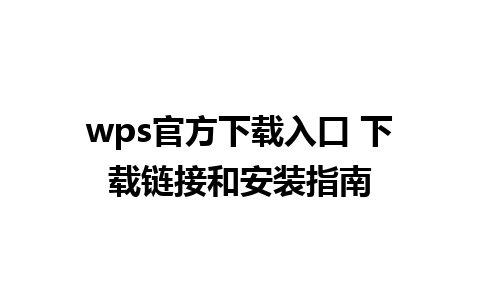 wps官方下载入口 下载链接和安装指南